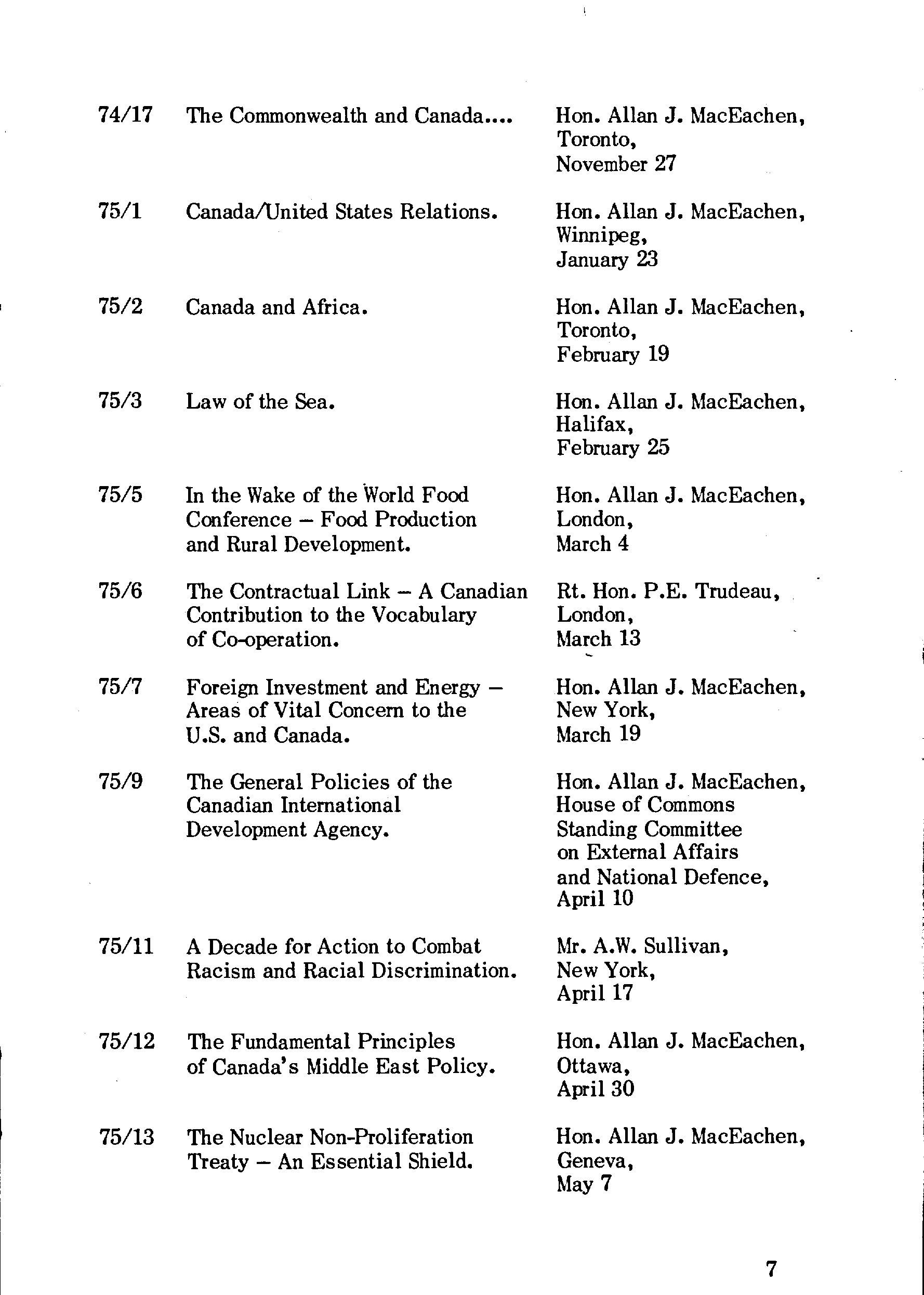 74/17 The Commonwealth and Canada.... Hon. Allan J. MacEachen, Toronto, November 27

75/1 Canada/United States Relations. Hon. Allan J. MacEachen, Winnipeg, January 23

75/2 Canada and Africa. Hon. Allan J. MacEachen, Toronto, February 19

75/3 Law of the Sea. Hon. Allan J. MacEachen, Halifax, February 25

75/5 In the Wake of the World Food Conference – Food Production and Rural Development. Hon. Allan J. MacEachen, London, March 4

75/6 The Contractual Link – A Canadian Contribution to the Vocabulary of Co-operation. Rt. Hon. P.E. Trudeau, London, March 13

75/7 Foreign Investment and Energy – Areas of Vital Concern to the U.S. and Canada. Hon. Allan J. MacEachen, New York, March 19

75/9 The General Policies of the Canadian International Development Agency. Hon. Allan J. MacEachen, House of Commons Standing Committee on External Affairs and National Defence, April 10

75/11 A Decade for Action to Combat Racism and Racial Discrimination. Mr. A.W. Sullivan, New York, April 17

75/12 The Fundamental Principles of Canada's Middle East Policy. Hon. Allan J. MacEachen, Ottawa, April 30

75/13 The Nuclear Non-Proliferation Treaty – An Essential Shield. Hon. Allan J. MacEachen, Geneva, May 7

7